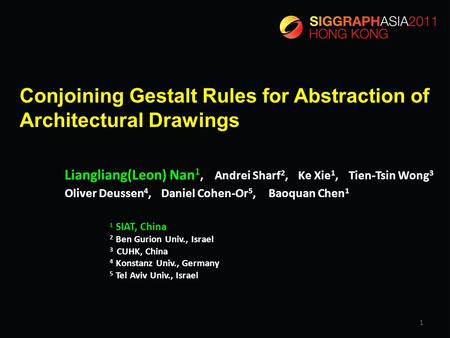 SIGGRAPHASIA2011
HONG KONG

Conjoining Gestalt Rules for Abstraction of Architectural Drawings

Liangliang(Leon) Nan$^1$, Andrei Sharf$^2$, Ke Xie$^1$, Tien-Tsin Wong$^3$ Oliver Deussen$^4$, Daniel Cohen-Or$^5$, Baoquan Chen$^1$

$^1$ SIAT, China
$^2$ Ben Gurion Univ., Israel
$^3$ CUHK, China
$^4$ Konstanz Univ., Germany
$^5$ Tel Aviv Univ., Israel

1